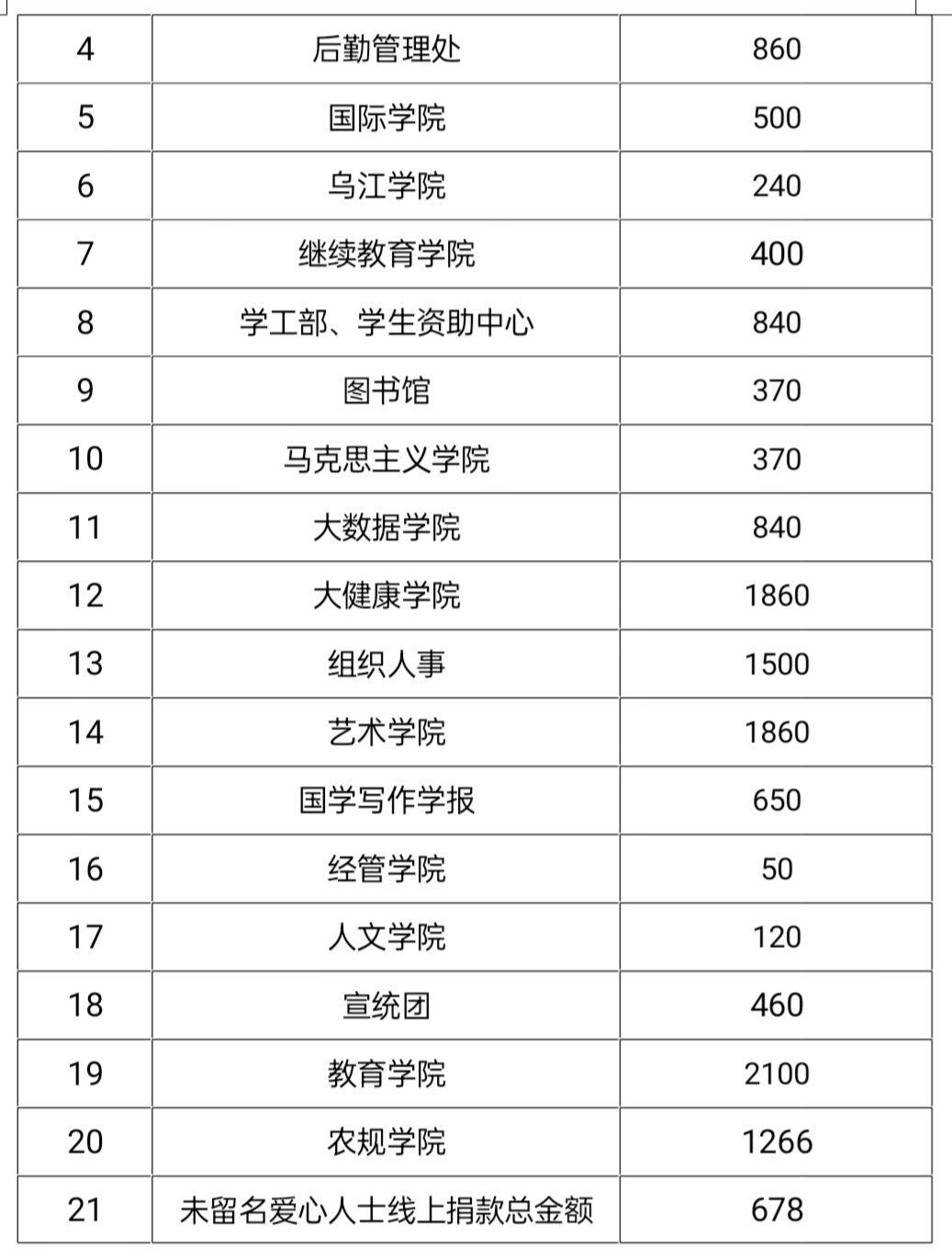 | 4 | 后勤管理处 | 860 |
|---|---|---|
| 5 | 国际学院 | 500 |
| 6 | 乌江学院 | 240 |
| 7 | 继续教育学院 | 400 |
| 8 | 学工部、学生资助中心 | 840 |
| 9 | 图书馆 | 370 |
| 10 | 马克思主义学院 | 370 |
| 11 | 大数据学院 | 840 |
| 12 | 大健康学院 | 1860 |
| 13 | 组织人事 | 1500 |
| 14 | 艺术学院 | 1860 |
| 15 | 国学写作学报 | 650 |
| 16 | 经管学院 | 50 |
| 17 | 人文学院 | 120 |
| 18 | 宣统团 | 460 |
| 19 | 教育学院 | 2100 |
| 20 | 农规学院 | 1266 |
| 21 | 未留名爱心人士线上捐款总金额 | 678 |